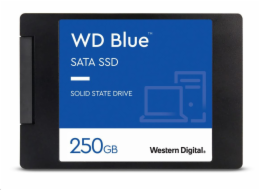 WD Blue™

SATA SSD

SOLID STATE DRIVE

250GB

Western Digital.